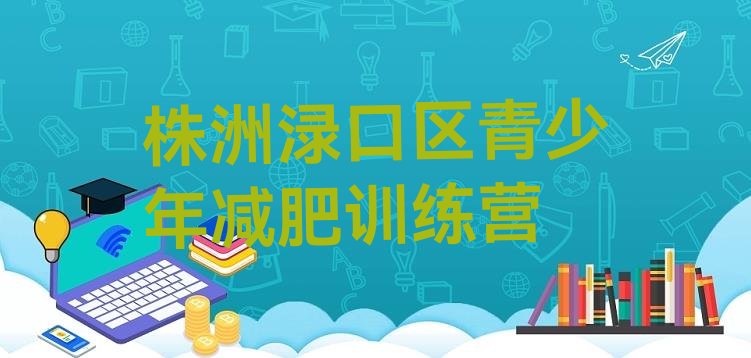 株洲渌口区青少年减肥训练营